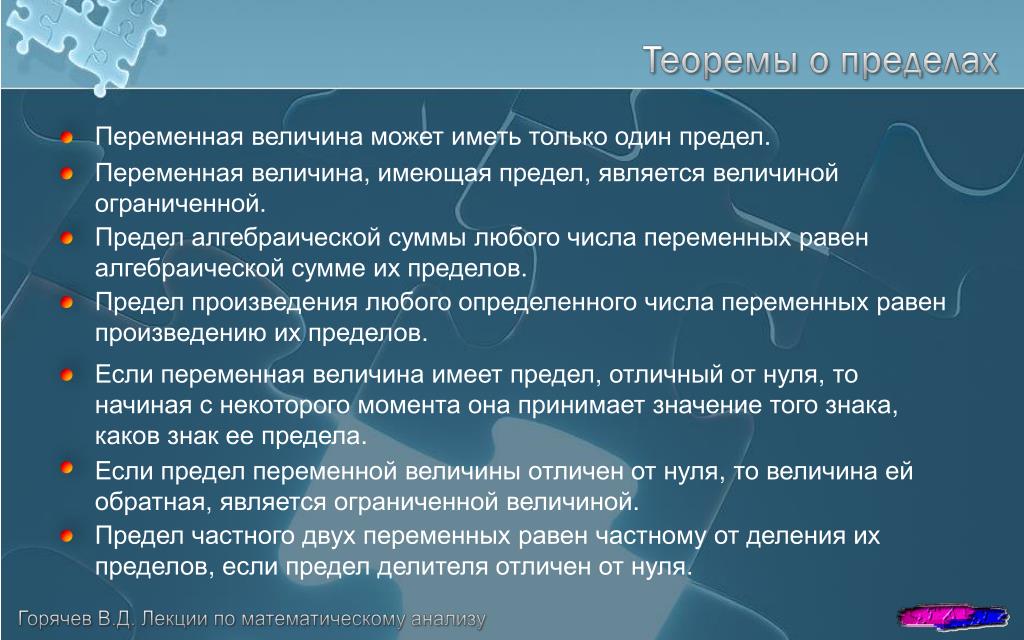 Теоремы о пределах

Переменная величина может иметь только один предел.

Переменная величина, имеющая предел, является величиной ограниченной.

Предел алгебраической суммы любого числа переменных равен алгебраической сумме их пределов.

Предел произведения любого определенного числа переменных равен произведению их пределов.

Если переменная величина имеет предел, отличный от нуля, то начиная с некоторого момента она принимает значение того знака, каков знак ее предела.

Если предел переменной величины отличен от нуля, то величина ей обратная, является ограниченной величиной.

Предел частного двух переменных равен частному от деления их пределов, если предел делителя отличен от нуля.

Горячев В.Д. Лекции по математическому анализу